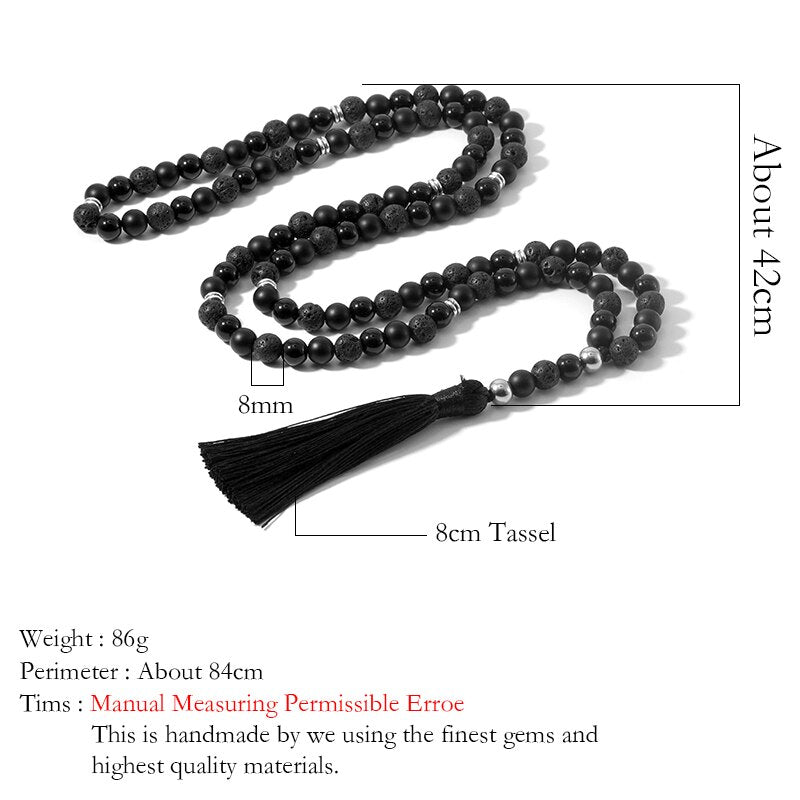 About 42cm

8mm

8cm Tassel

Weight : 86g
Perimeter : About 84cm
Tims : Manual Measuring Permissible Erroe
This is handmade by we using the finest gems and highest quality materials.